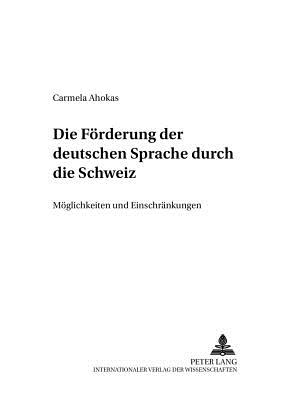 Carmela Ahokas

Die Förderung der deutschen Sprache durch die Schweiz

Möglichkeiten und Einschränkungen

PETER LANG
INTERNATIONALER VERLAG DER WISSENSCHAFTEN